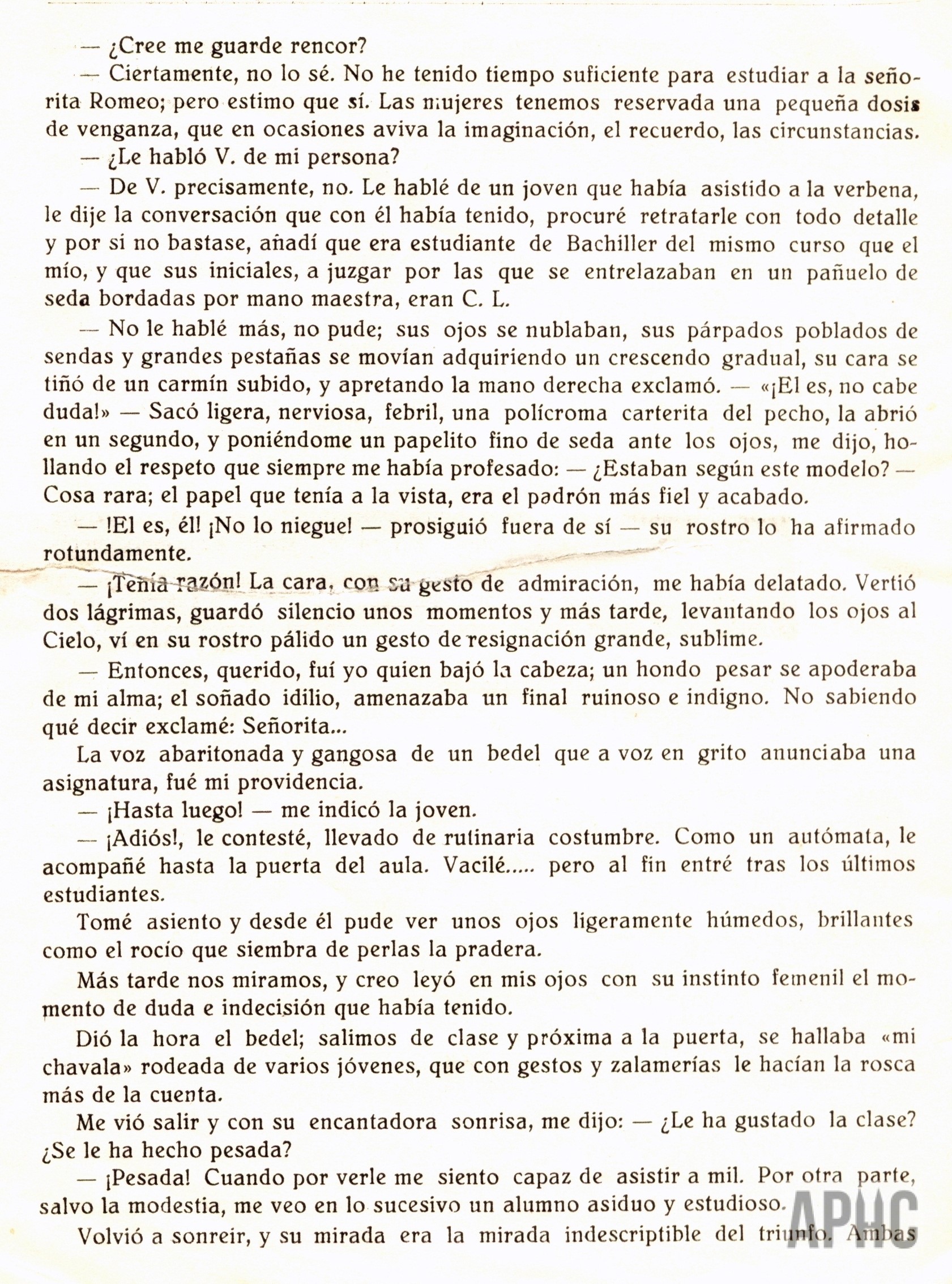 — ¿Cree me guarde rencor?

— Ciertamente, no lo sé. No he tenido tiempo suficiente para estudiar a la señorita Romeo; pero estimo que sí. Las mujeres tenemos reservada una pequeña dosis de venganza, que en ocasiones aviva la imaginación, el recuerdo, las circunstancias.

— ¿Le habló V. de mi persona?

— De V. precisamente, no. Le hablé de un joven que había asistido a la verbena, le dije la conversación que con él había tenido, procuré retratarle con todo detalle y por si no bastase, añadí que era estudiante de Bachiller del mismo curso que el mío, y que sus iniciales, a juzgar por las que se entrelazaban en un pañuelo de seda bordadas por mano maestra, eran C. L.

— No le hablé más, no pude; sus ojos se nublaban, sus párpados poblados de sendas y grandes pestañas se movían adquiriendo un crescendo gradual, su cara se tiñó de un carmín subido, y apretando la mano derecha exclamó. — «¡El es, no cabe duda!» — Sacó ligera, nerviosa, febril, una polícroma carterita del pecho, la abrió en un segundo, y poniéndome un papelito fino de seda ante los ojos, me dijo, hollando el respeto que siempre me había profesado: — ¿Estaban según este modelo? — Cosa rara; el papel que tenía a la vista, era el padrón más fiel y acabado.

— !El es, él! ¡No lo niegue! — prosiguió fuera de sí — su rostro lo ha afirmado rotundamente.

— ¡Tenía razón! La cara, con su gesto de admiración, me había delatado. Vertió dos lágrimas, guardó silencio unos momentos y más tarde, levantando los ojos al Cielo, ví en su rostro pálido un gesto de resignación grande, sublime.

— Entonces, querido, fuí yo quien bajó la cabeza; un hondo pesar se apoderaba de mi alma; el soñado idilio, amenazaba un final ruinoso e indigno. No sabiendo qué decir exclamé: Señorita...

La voz abaritonada y gangosa de un bedel que a voz en grito anunciaba una asignatura, fué mi providencia.

— ¡Hasta luego! — me indicó la joven.

— ¡Adiós!, le contesté, llevado de rutinaria costumbre. Como un autómata, le acompañé hasta la puerta del aula. Vacilé..... pero al fin entré tras los últimos estudiantes.

Tomé asiento y desde él pude ver unos ojos ligeramente húmedos, brillantes como el rocío que siembra de perlas la pradera.

Más tarde nos miramos, y creo leyó en mis ojos con su instinto femenil el momento de duda e indecisión que había tenido.

Dió la hora el bedel; salimos de clase y próxima a la puerta, se hallaba «mi chavala» rodeada de varios jóvenes, que con gestos y zalamerías le hacían la rosca más de la cuenta.

Me vió salir y con su encantadora sonrisa, me dijo: — ¿Le ha gustado la clase? ¿Se le ha hecho pesada?

— ¡Pesada! Cuando por verle me siento capaz de asistir a mil. Por otra parte, salvo la modestia, me veo en lo sucesivo un alumno asiduo y estudioso.

Volvió a sonreir, y su mirada era la mirada indescriptible del triunfo. Ambas

APHC